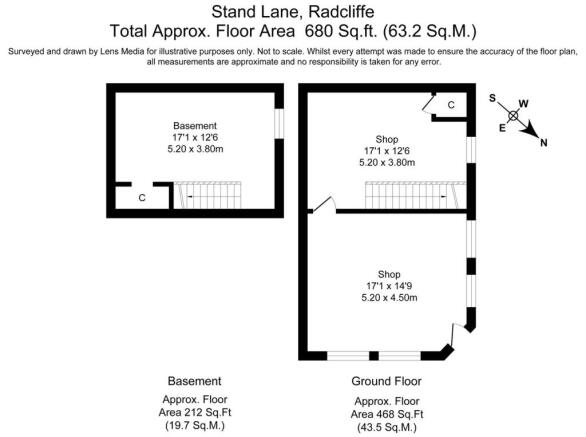 Stand Lane, Radcliffe
Total Approx. Floor Area 680 Sq.ft. (63.2 Sq.M.)

Surveyed and drawn by Lens Media for illustrative purposes only. Not to scale. Whilst every attempt was made to ensure the accuracy of the floor plan, all measurements are approximate and no responsibility is taken for any error.

Basement
17'1 x 12'6
5.20 x 3.80m

C

C

Shop
17'1 x 12'6
5.20 x 3.80m

S
W
E
N

Shop
17'1 x 14'9
5.20 x 4.50m

Basement
Approx. Floor
Area 212 Sq.Ft
(19.7 Sq.M.)

Ground Floor
Approx. Floor
Area 468 Sq.Ft
(43.5 Sq.M.)